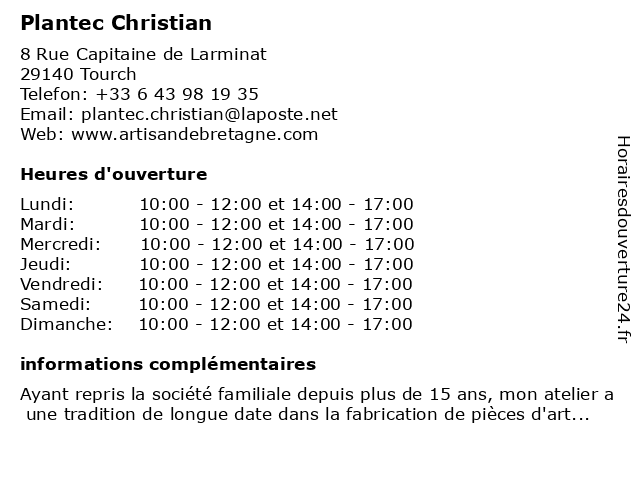 Plantec Christian

8 Rue Capitaine de Larminat
29140 Tourch
Telefon: +33 6 43 98 19 35
Email: plantec.christian@laposte.net
Web: www.artisandebretagne.com

Heures d'ouverture

| | |
|---|---|
| Lundi: | 10:00 - 12:00 et 14:00 - 17:00 |
| Mardi: | 10:00 - 12:00 et 14:00 - 17:00 |
| Mercredi: | 10:00 - 12:00 et 14:00 - 17:00 |
| Jeudi: | 10:00 - 12:00 et 14:00 - 17:00 |
| Vendredi: | 10:00 - 12:00 et 14:00 - 17:00 |
| Samedi: | 10:00 - 12:00 et 14:00 - 17:00 |
| Dimanche: | 10:00 - 12:00 et 14:00 - 17:00 |

informations complémentaires

Ayant repris la société familiale depuis plus de 15 ans, mon atelier a une tradition de longue date dans la fabrication de pièces d'art...

Horairesdouverture24.fr